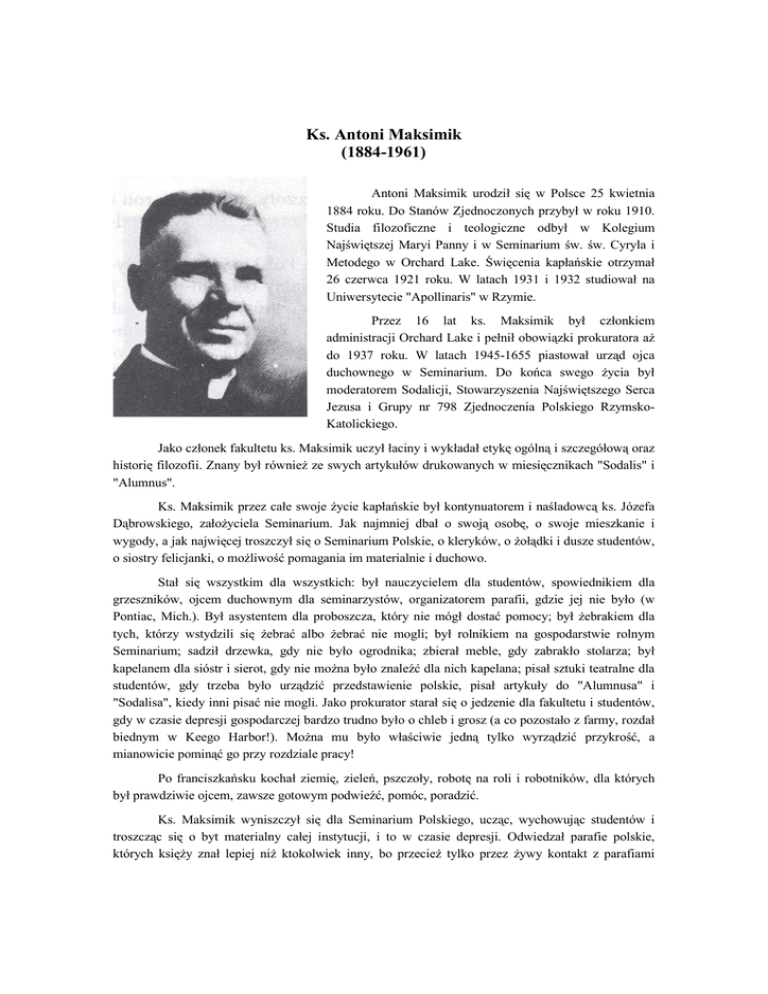 Ks. Antoni Maksimik
(1884-1961)

Antoni Maksimik urodził się w Polsce 25 kwietnia 1884 roku. Do Stanów Zjednoczonych przybył w roku 1910. Studia filozoficzne i teologiczne odbył w Kolegium Najświętszej Maryi Panny i w Seminarium św. św. Cyryla i Metodego w Orchard Lake. Święcenia kapłańskie otrzymał 26 czerwca 1921 roku. W latach 1931 i 1932 studiował na Uniwersytecie "Apollinaris" w Rzymie.

Przez 16 lat ks. Maksimik był członkiem administracji Orchard Lake i pełnił obowiązki prokuratora aż do 1937 roku. W latach 1945-1655 piastował urząd ojca duchownego w Seminarium. Do końca swego życia był moderatorem Sodalicji, Stowarzyszenia Najświętszego Serca Jezusa i Grupy nr 798 Zjednoczenia Polskiego Rzymsko-Katolickiego.

Jako członek fakultetu ks. Maksimik uczył łaciny i wykładał etykę ogólną i szczegółową oraz historię filozofii. Znany był również ze swych artykułów drukowanych w miesięcznikach "Sodalis" i "Alumnus".

Ks. Maksimik przez całe swoje życie kapłańskie był kontynuatorem i naśladowcą ks. Józefa Dąbrowskiego, założyciela Seminarium. Jak najmniej dbał o swoją osobę, o swoje mieszkanie i wygody, a jak najwięcej troszczył się o Seminarium Polskie, o kleryków, o żołądki i dusze studentów, o siostry felicjanki, o możliwość pomagania im materialnie i duchowo.

Stał się wszystkim dla wszystkich: był nauczycielem dla studentów, spowiednikiem dla grzeszników, ojcem duchownym dla seminarzystów, organizatorem parafii, gdzie jej nie było (w Pontiac, Mich.). Był asystentem dla proboszcza, który nie mógł dostać pomocy; był żebrakiem dla tych, którzy wstydzili się żebrać albo żebrać nie mogli; był rolnikiem na gospodarstwie rolnym Seminarium; sadził drzewka, gdy nie było ogrodnika; zbierał meble, gdy zabrakło stolarza; był kapelanem dla sióstr i sierot, gdy nie można było znaleźć dla nich kapelana; pisał sztuki teatralne dla studentów, gdy trzeba było urządzić przedstawienie polskie, pisał artykuły do "Alumnusa" i "Sodalisa", kiedy inni pisać nie mogli. Jako prokurator starał się o jedzenie dla fakultetu i studentów, gdy w czasie depresji gospodarczej bardzo trudno było o chleb i grosz (a co pozostało z farmy, rozdał biednym w Keego Harbor!). Można mu było właściwie jedną tylko wyrządzić przykrość, a mianowicie pominąć go przy rozdziale pracy!

Po franciszkańsku kochał ziemię, zieleń, pszczoły, robotę na roli i robotników, dla których był prawdziwie ojcem, zawsze gotowym podwieźć, pomóc, poradzić.

Ks. Maksimik wyniszczył się dla Seminarium Polskiego, ucząc, wychowując studentów i troszcząc się o byt materialny całej instytucji, i to w czasie depresji. Odwiedzał parafie polskie, których księży znał lepiej niż ktokolwiek inny, bo przecież tylko przez żywy kontakt z parafiami